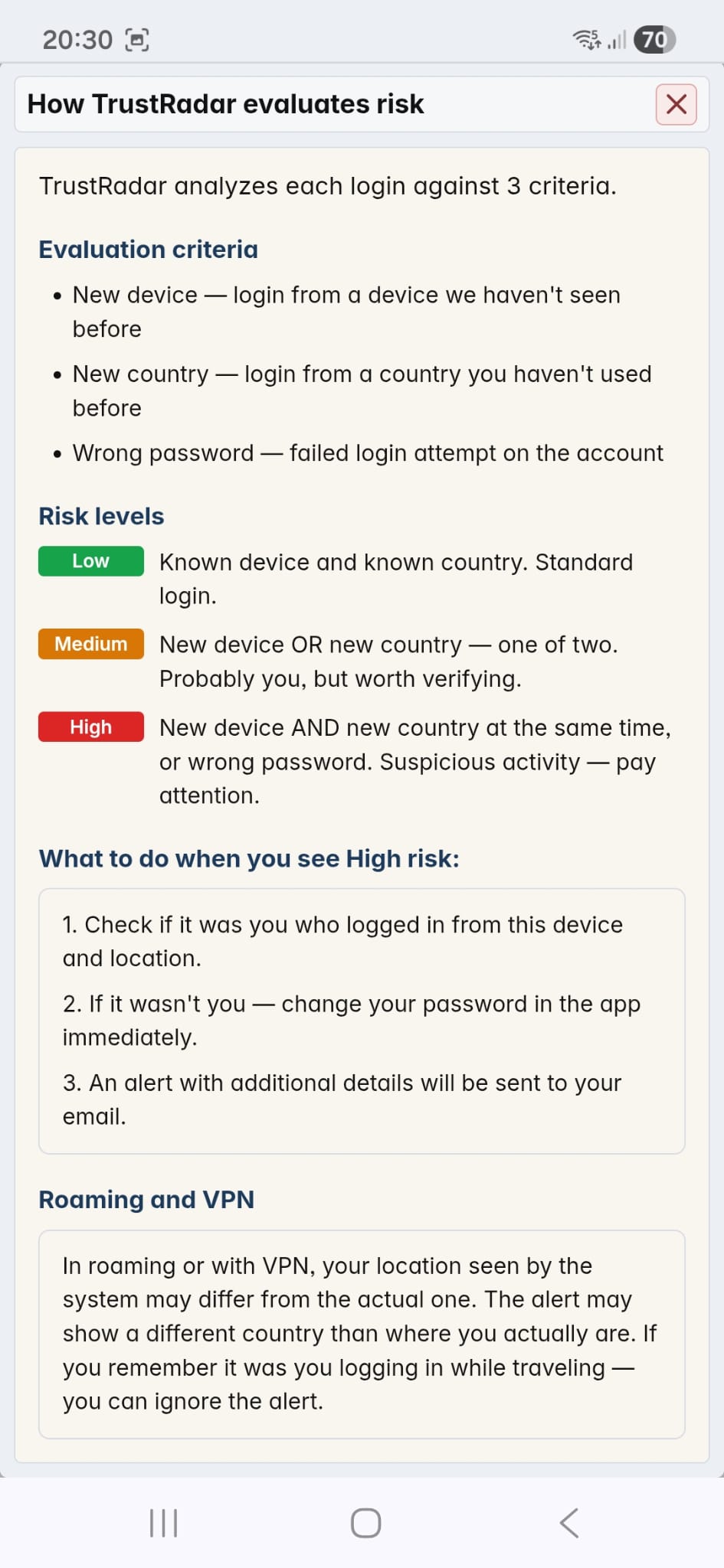 20:30

70

How TrustRadar evaluates risk

TrustRadar analyzes each login against 3 criteria.

Evaluation criteria

• New device — login from a device we haven't seen before
• New country — login from a country you haven't used before
• Wrong password — failed login attempt on the account

Risk levels

Low Known device and known country. Standard login.

Medium New device OR new country — one of two. Probably you, but worth verifying.

High New device AND new country at the same time, or wrong password. Suspicious activity — pay attention.

What to do when you see High risk:

1. Check if it was you who logged in from this device and location.

2. If it wasn't you — change your password in the app immediately.

3. An alert with additional details will be sent to your email.

Roaming and VPN

In roaming or with VPN, your location seen by the system may differ from the actual one. The alert may show a different country than where you actually are. If you remember it was you logging in while traveling — you can ignore the alert.